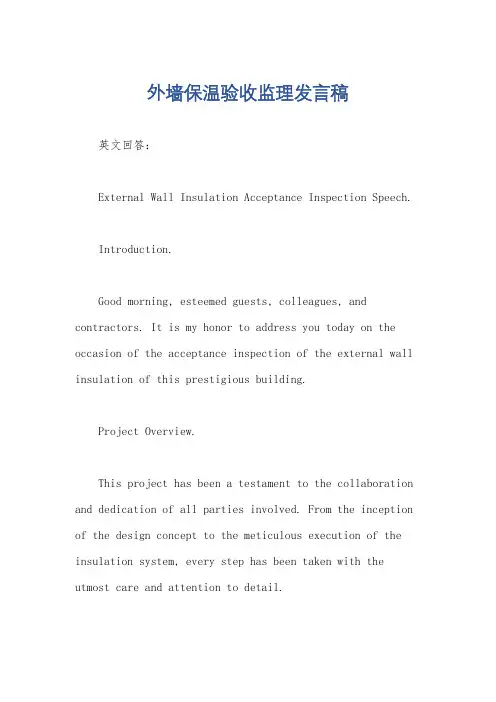 外墙保温验收监理发言稿

英文回答：

External Wall Insulation Acceptance Inspection Speech.

Introduction.

Good morning, esteemed guests, colleagues, and contractors. It is my honor to address you today on the occasion of the acceptance inspection of the external wall insulation of this prestigious building.

Project Overview.

This project has been a testament to the collaboration and dedication of all parties involved. From the inception of the design concept to the meticulous execution of the insulation system, every step has been taken with the utmost care and attention to detail.